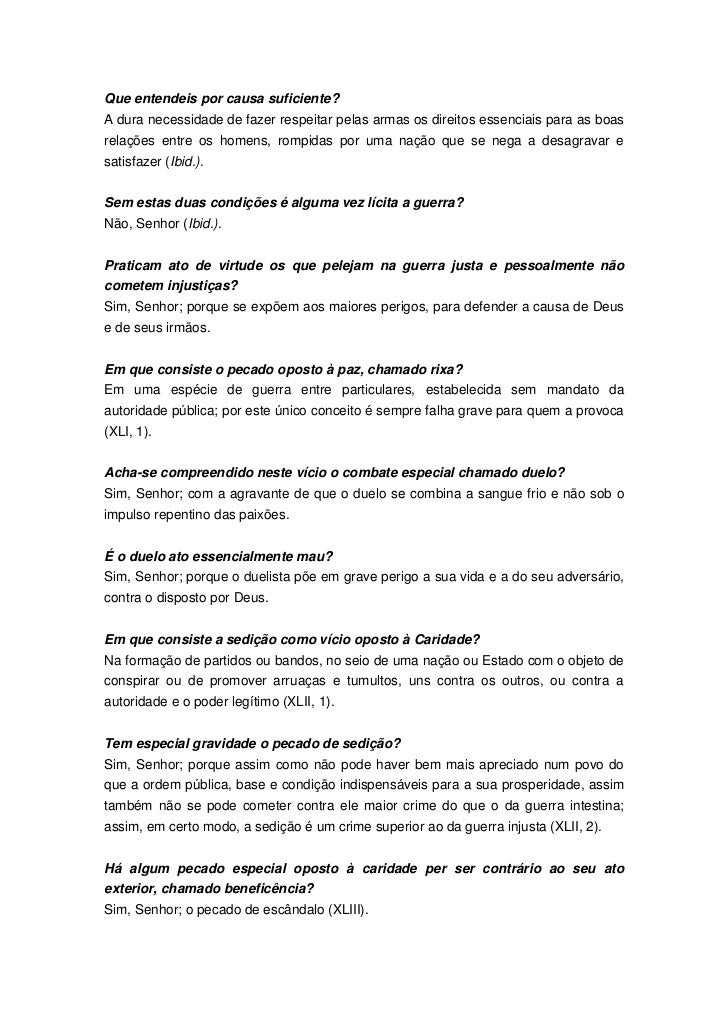 Que entendeis por causa suficiente?
A dura necessidade de fazer respeitar pelas armas os direitos essenciais para as boas relações entre os homens, rompidas por uma nação que se nega a desagravar e satisfazer (Ibid.).

Sem estas duas condições é alguma vez lícita a guerra?
Não, Senhor (Ibid.).

Praticam ato de virtude os que pelejam na guerra justa e pessoalmente não cometem injustiças?
Sim, Senhor; porque se expõem aos maiores perigos, para defender a causa de Deus e de seus irmãos.

Em que consiste o pecado oposto à paz, chamado rixa?
Em uma espécie de guerra entre particulares, estabelecida sem mandato da autoridade pública; por este único conceito é sempre falha grave para quem a provoca (XLI, 1).

Acha-se compreendido neste vício o combate especial chamado duelo?
Sim, Senhor; com a agravante de que o duelo se combina a sangue frio e não sob o impulso repentino das paixões.

É o duelo ato essencialmente mau?
Sim, Senhor; porque o duelista põe em grave perigo a sua vida e a do seu adversário, contra o disposto por Deus.

Em que consiste a sedição como vício oposto à Caridade?
Na formação de partidos ou bandos, no seio de uma nação ou Estado com o objeto de conspirar ou de promover arruaças e tumultos, uns contra os outros, ou contra a autoridade e o poder legítimo (XLII, 1).

Tem especial gravidade o pecado de sedição?
Sim, Senhor; porque assim como não pode haver bem mais apreciado num povo do que a ordem pública, base e condição indispensáveis para a sua prosperidade, assim também não se pode cometer contra ele maior crime do que o da guerra intestina; assim, em certo modo, a sedição é um crime superior ao da guerra injusta (XLII, 2).

Há algum pecado especial oposto à caridade per ser contrário ao seu ato exterior, chamado beneficência?
Sim, Senhor; o pecado de escândalo (XLIII).